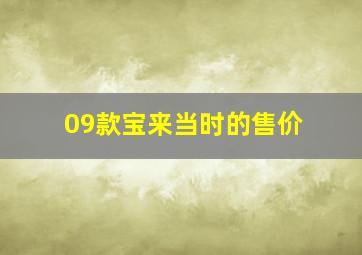 09款宝来当时的售价